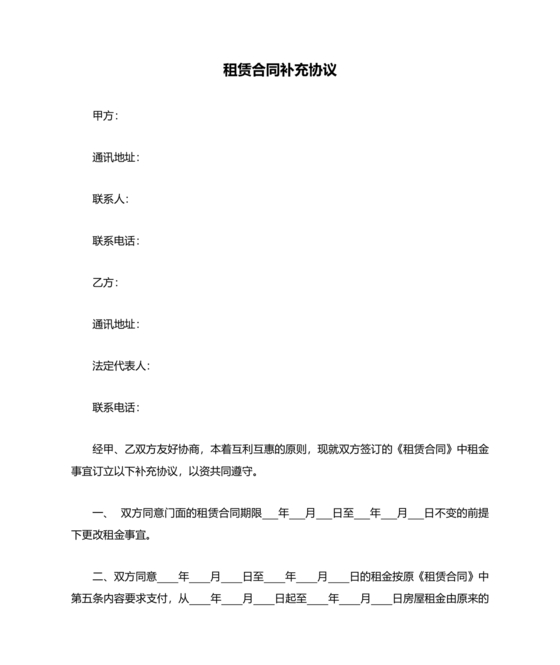 租赁合同补充协议

甲方：

通讯地址：

联系人：

联系电话：

乙方：

通讯地址：

法定代表人：

联系电话：

经甲、乙双方友好协商，本着互利互惠的原则，现就双方签订的《租赁合同》中租金事宜订立以下补充协议，以资共同遵守。

一、 双方同意门面的租赁合同期限___年___月___日至___年___月___日不变的前提下更改租金事宜。

二、双方同意____年____月____日至____年____月____日的租金按原《租赁合同》中第五条内容要求支付，从____年____月____日起至____年____月____日房屋租金由原来的